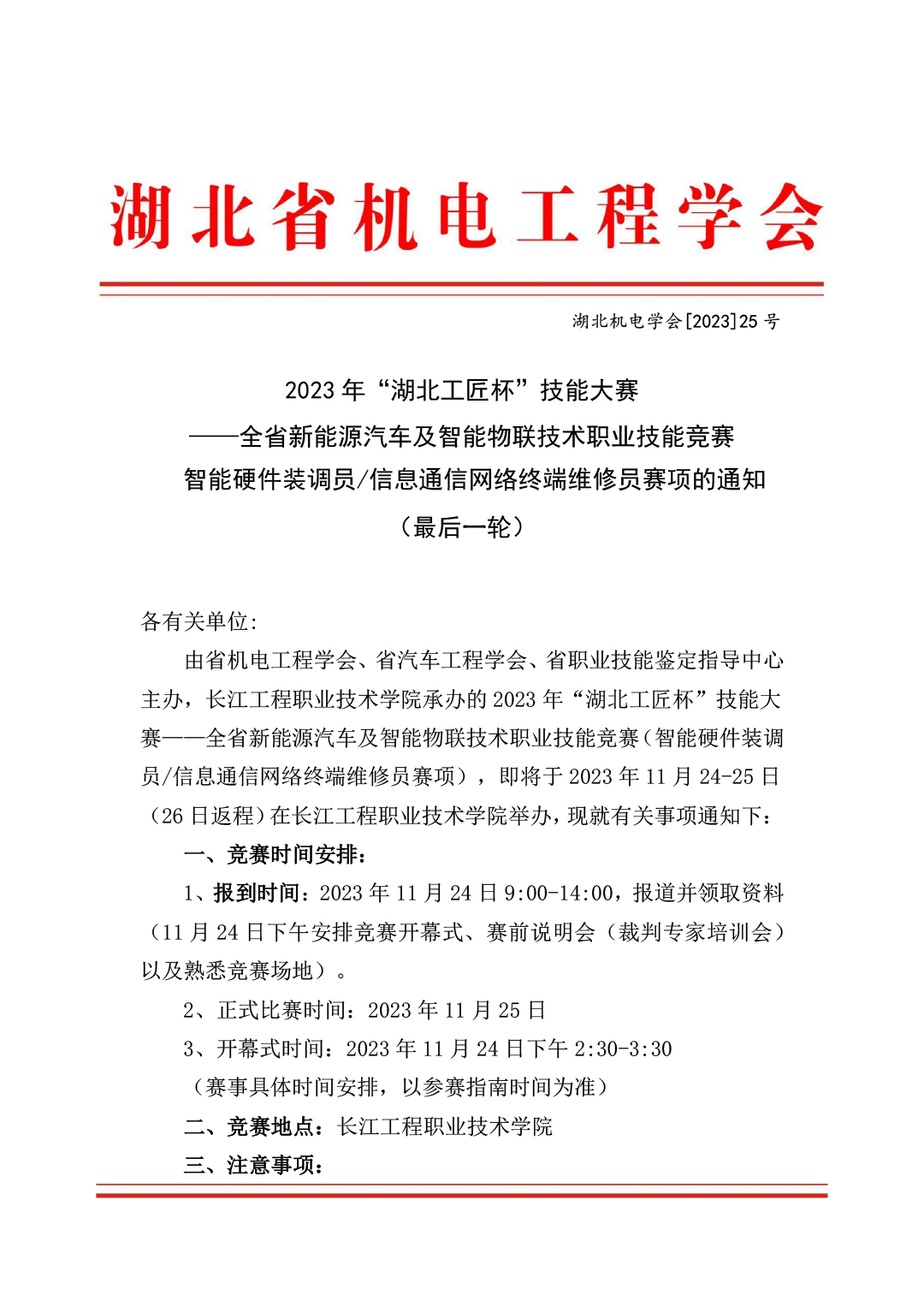 湖北省机电工程学会

湖北机电学会[2023]25 号

2023 年“湖北工匠杯”技能大赛
——全省新能源汽车及智能物联技术职业技能竞赛
智能硬件装调员/信息通信网络终端维修员赛项的通知
（最后一轮）

各有关单位:

由省机电工程学会、省汽车工程学会、省职业技能鉴定指导中心主办，长江工程职业技术学院承办的 2023 年“湖北工匠杯”技能大赛——全省新能源汽车及智能物联技术职业技能竞赛（智能硬件装调员/信息通信网络终端维修员赛项），即将于 2023 年 11 月 24-25 日（26 日返程）在长江工程职业技术学院举办，现就有关事项通知下：

一、竞赛时间安排：

1、报到时间：2023 年 11 月 24 日 9:00-14:00，报道并领取资料（11 月 24 日下午安排竞赛开幕式、赛前说明会（裁判专家培训会）以及熟悉竞赛场地）。

2、正式比赛时间：2023 年 11 月 25 日

3、开幕式时间：2023 年 11 月 24 日下午 2:30-3:30

（赛事具体时间安排，以参赛指南时间为准）

二、竞赛地点：长江工程职业技术学院

三、注意事项：